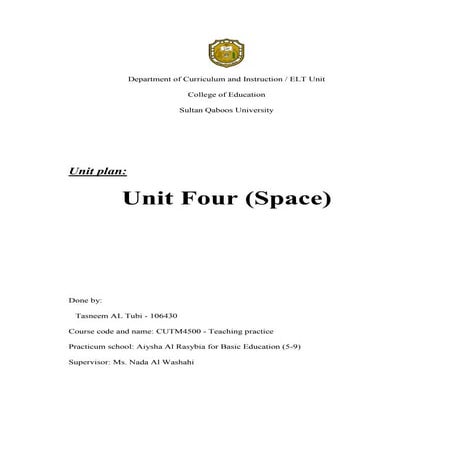 Department of Curriculum and Instruction / ELT Unit

College of Education

Sultan Qaboos University

Unit plan:

Unit Four (Space)

Done by:

Tasneem AL Tubi - 106430

Course code and name: CUTM4500 - Teaching practice

Practicum school: Aiysha Al Rasybia for Basic Education (5-9)

Supervisor: Ms. Nada Al Washahi